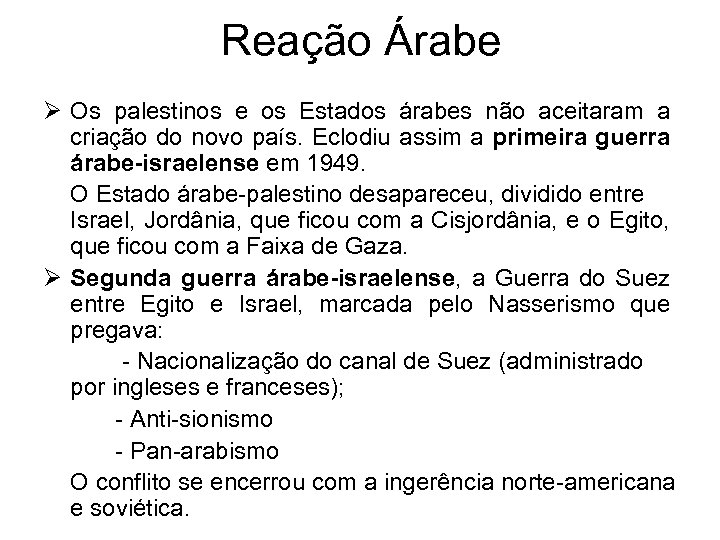 Reação Árabe

➢ Os palestinos e os Estados árabes não aceitaram a criação do novo país. Eclodiu assim a primeira guerra árabe-israelense em 1949.

O Estado árabe-palestino desapareceu, dividido entre Israel, Jordânia, que ficou com a Cisjordânia, e o Egito, que ficou com a Faixa de Gaza.

➢ Segunda guerra árabe-israelense, a Guerra do Suez entre Egito e Israel, marcada pelo Nasserismo que pregava:

- Nacionalização do canal de Suez (administrado por ingleses e franceses);

- Anti-sionismo

- Pan-arabismo

O conflito se encerrou com a ingerência norte-americana e soviética.